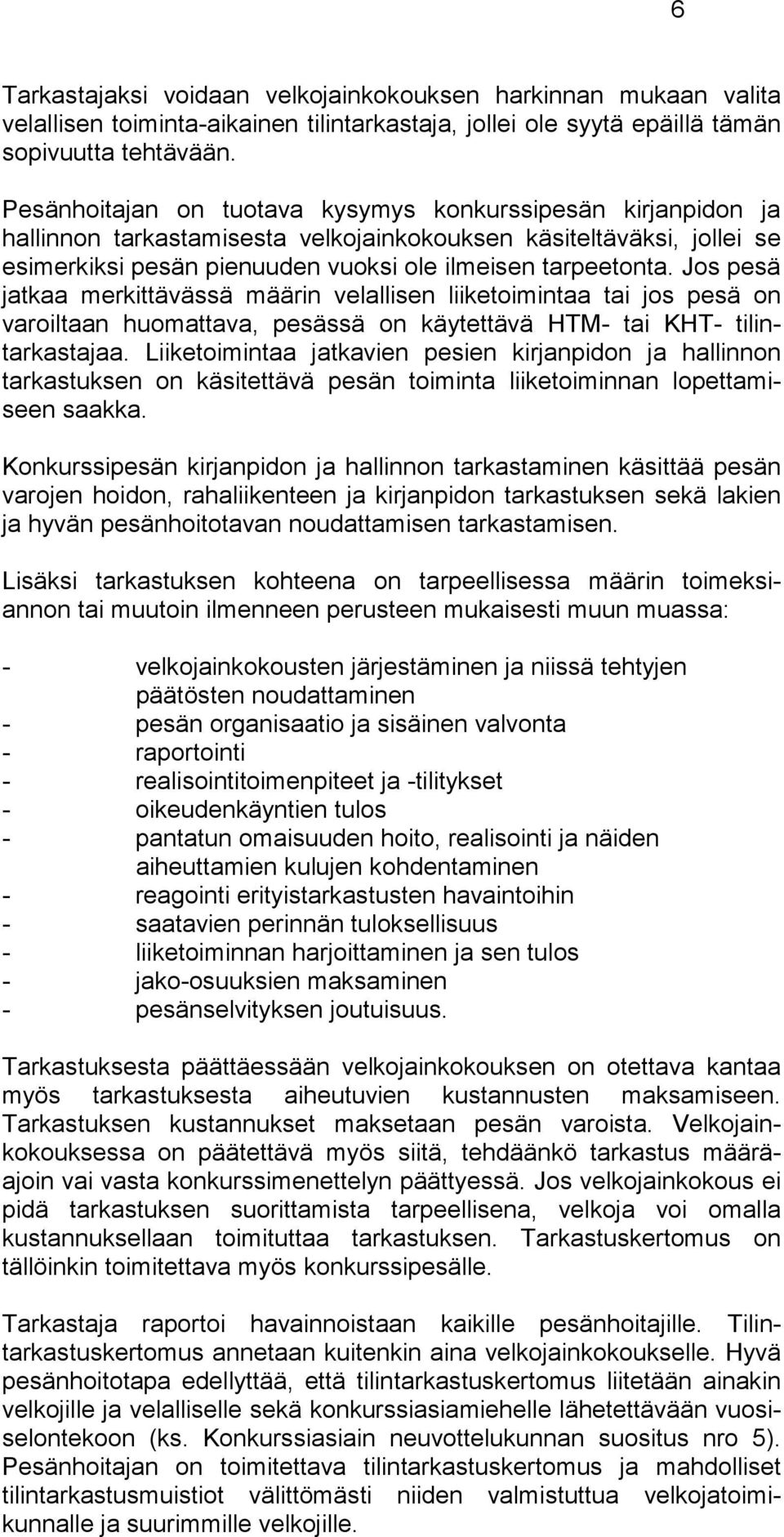 6

Tarkastajaksi voidaan velkojainkokouksen harkinnan mukaan valita velallisen toiminta-aikainen tilintarkastaja, jollei ole syytä epäillä tämän sopivuutta tehtävään.

Pesänhoitajan on tuotava kysymys konkurssipesän kirjanpidon ja hallinnon tarkastamisesta velkojainkokouksen käsiteltäväksi, jollei se esimerkiksi pesän pienuuden vuoksi ole ilmeisen tarpeetonta. Jos pesä jatkaa merkittävässä määrin velallisen liiketoimintaa tai jos pesä on varoiltaan huomattava, pesässä on käytettävä HTM- tai KHT- tilintarkastajaa. Liiketoimintaa jatkavien pesien kirjanpidon ja hallinnon tarkastuksen on käsitettävä pesän toiminta liiketoiminnan lopettamiseen saakka.

Konkurssipesän kirjanpidon ja hallinnon tarkastaminen käsittää pesän varojen hoidon, rahaliikenteen ja kirjanpidon tarkastuksen sekä lakien ja hyvän pesänhoitotavan noudattamisen tarkastamisen.

Lisäksi tarkastuksen kohteena on tarpeellisessa määrin toimeksiannon tai muutoin ilmenneen perusteen mukaisesti muun muassa:

- velkojainkokousten järjestäminen ja niissä tehtyjen päätösten noudattaminen
- pesän organisaatio ja sisäinen valvonta
- raportointi
- realisointitoimenpiteet ja -tilitykset
- oikeudenkäyntien tulos
- pantatun omaisuuden hoito, realisointi ja näiden aiheuttamien kulujen kohdentaminen
- reagointi erityistarkastusten havaintoihin
- saatavien perinnän tuloksellisuus
- liiketoiminnan harjoittaminen ja sen tulos
- jako-osuuksien maksaminen
- pesänselvityksen joutuisuus.

Tarkastuksesta päättäessään velkojainkokouksen on otettava kantaa myös tarkastuksesta aiheutuvien kustannusten maksamiseen. Tarkastuksen kustannukset maksetaan pesän varoista. Velkojainkokouksessa on päätettävä myös siitä, tehdäänkö tarkastus määräajoin vai vasta konkurssimenettelyn päättyessä. Jos velkojainkokous ei pidä tarkastuksen suorittamista tarpeellisena, velkoja voi omalla kustannuksellaan toimituttaa tarkastuksen. Tarkastuskertomus on tällöinkin toimitettava myös konkurssipesälle.

Tarkastaja raportoi havainnoistaan kaikille pesänhoitajille. Tilintarkastuskertomus annetaan kuitenkin aina velkojainkokoukselle. Hyvä pesänhoitotapa edellyttää, että tilintarkastuskertomus liitetään ainakin velkojille ja velalliselle sekä konkurssiasiamiehelle lähetettävään vuosiselontekoon (ks. Konkurssiasiain neuvottelukunnan suositus nro 5). Pesänhoitajan on toimitettava tilintarkastuskertomus ja mahdolliset tilintarkastusmuistiot välittömästi niiden valmistuttua velkojatoimikunnalle ja suurimmille velkojille.